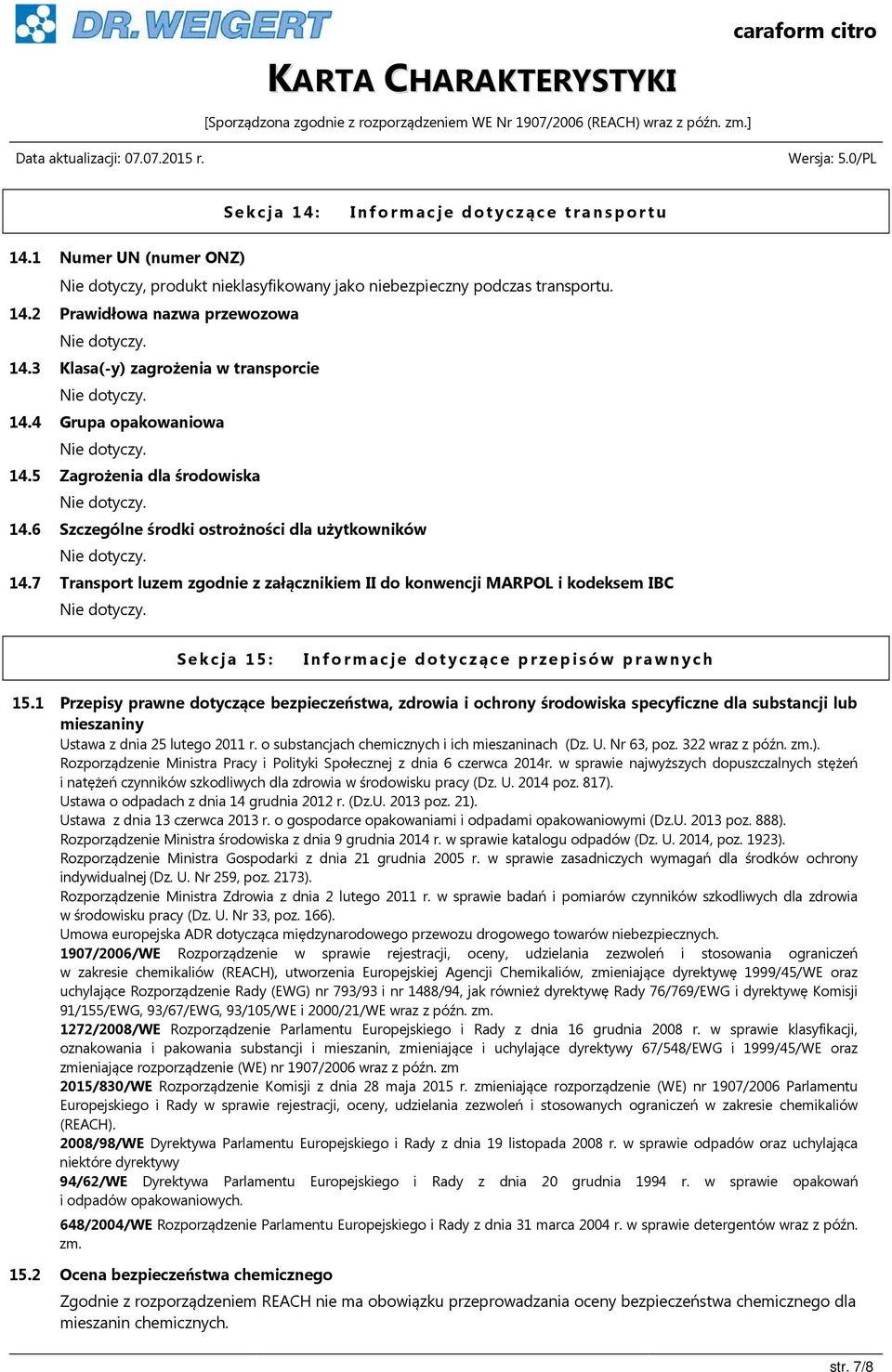 DR. WEIGERT

caraform citro

KARTA CHARAKTERYSTYKI

[Sporządzona zgodnie z rozporządzeniem WE Nr 1907/2006 (REACH) wraz z późn. zm.]

Data aktualizacji: 07.07.2015 r.

Wersja: 5.0/PL

Sekcja 14: Informacje dotyczące transportu

14.1 Numer UN (numer ONZ)

Nie dotyczy, produkt nieklasyfikowany jako niebezpieczny podczas transportu.

14.2 Prawidłowa nazwa przewozowa

Nie dotyczy.

14.3 Klasa(-y) zagrożenia w transporcie

Nie dotyczy.

14.4 Grupa opakowaniowa

Nie dotyczy.

14.5 Zagrożenia dla środowiska

Nie dotyczy.

14.6 Szczególne środki ostrożności dla użytkowników

Nie dotyczy.

14.7 Transport luzem zgodnie z załącznikiem II do konwencji MARPOL i kodeksem IBC

Nie dotyczy.

Sekcja 15: Informacje dotyczące przepisów prawnych

15.1 Przepisy prawne dotyczące bezpieczeństwa, zdrowia i ochrony środowiska specyficzne dla substancji lub mieszaniny

Ustawa z dnia 25 lutego 2011 r. o substancjach chemicznych i ich mieszaninach (Dz. U. Nr 63, poz. 322 wraz z późn. zm.).
Rozporządzenie Ministra Pracy i Polityki Społecznej z dnia 6 czerwca 2014r. w sprawie najwyższych dopuszczalnych stężeń i natężeń czynników szkodliwych dla zdrowia w środowisku pracy (Dz. U. 2014 poz. 817).
Ustawa o odpadach z dnia 14 grudnia 2012 r. (Dz.U. 2013 poz. 21).
Ustawa z dnia 13 czerwca 2013 r. o gospodarce opakowaniami i odpadami opakowaniowymi (Dz.U. 2013 poz. 888).
Rozporządzenie Ministra środowiska z dnia 9 grudnia 2014 r. w sprawie katalogu odpadów (Dz. U. 2014, poz. 1923).
Rozporządzenie Ministra Gospodarki z dnia 21 grudnia 2005 r. w sprawie zasadniczych wymagań dla środków ochrony indywidualnej (Dz. U. Nr 259, poz. 2173).
Rozporządzenie Ministra Zdrowia z dnia 2 lutego 2011 r. w sprawie badań i pomiarów czynników szkodliwych dla zdrowia w środowisku pracy (Dz. U. Nr 33, poz. 166).
Umowa europejska ADR dotycząca międzynarodowego przewozu drogowego towarów niebezpiecznych.
1907/2006/WE Rozporządzenie w sprawie rejestracji, oceny, udzielania zezwoleń i stosowania ograniczeń w zakresie chemikaliów (REACH), utworzenia Europejskiej Agencji Chemikaliów, zmieniające dyrektywę 1999/45/WE oraz uchylające Rozporządzenie Rady (EWG) nr 793/93 i nr 1488/94, jak również dyrektywę Rady 76/769/EWG i dyrektywę Komisji 91/155/EWG, 93/67/EWG, 93/105/WE i 2000/21/WE wraz z późn. zm.
1272/2008/WE Rozporządzenie Parlamentu Europejskiego i Rady z dnia 16 grudnia 2008 r. w sprawie klasyfikacji, oznakowania i pakowania substancji i mieszanin, zmieniające i uchylające dyrektywy 67/548/EWG i 1999/45/WE oraz zmieniające rozporządzenie (WE) nr 1907/2006 wraz z późn. zm
2015/830/WE Rozporządzenie Komisji z dnia 28 maja 2015 r. zmieniające rozporządzenie (WE) nr 1907/2006 Parlamentu Europejskiego i Rady w sprawie rejestracji, oceny, udzielania zezwoleń i stosowanych ograniczeń w zakresie chemikaliów (REACH).
2008/98/WE Dyrektywa Parlamentu Europejskiego i Rady z dnia 19 listopada 2008 r. w sprawie odpadów oraz uchylająca niektóre dyrektywy
94/62/WE Dyrektywa Parlamentu Europejskiego i Rady z dnia 20 grudnia 1994 r. w sprawie opakowań i odpadów opakowaniowych.
648/2004/WE Rozporządzenie Parlamentu Europejskiego i Rady z dnia 31 marca 2004 r. w sprawie detergentów wraz z późn. zm.

15.2 Ocena bezpieczeństwa chemicznego

Zgodnie z rozporządzeniem REACH nie ma obowiązku przeprowadzania oceny bezpieczeństwa chemicznego dla mieszanin chemicznych.

str. 7/8